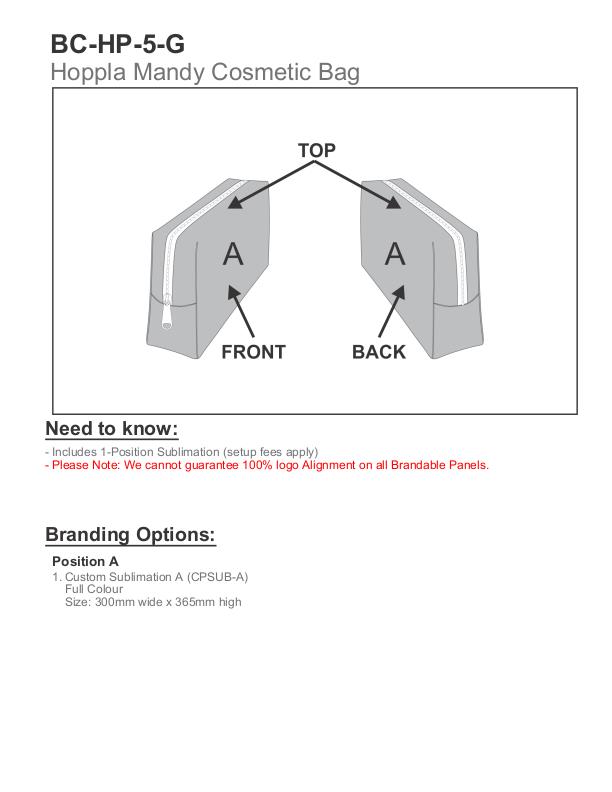 BC-HP-5-G
Hoppla Mandy Cosmetic Bag

TOP

A

A

FRONT

BACK

Need to know:

- Includes 1-Position Sublimation (setup fees apply)
- Please Note: We cannot guarantee 100% logo Alignment on all Brandable Panels.

Branding Options:

Position A
1. Custom Sublimation A (CPSUB-A)
Full Colour
Size: 300mm wide x 365mm high